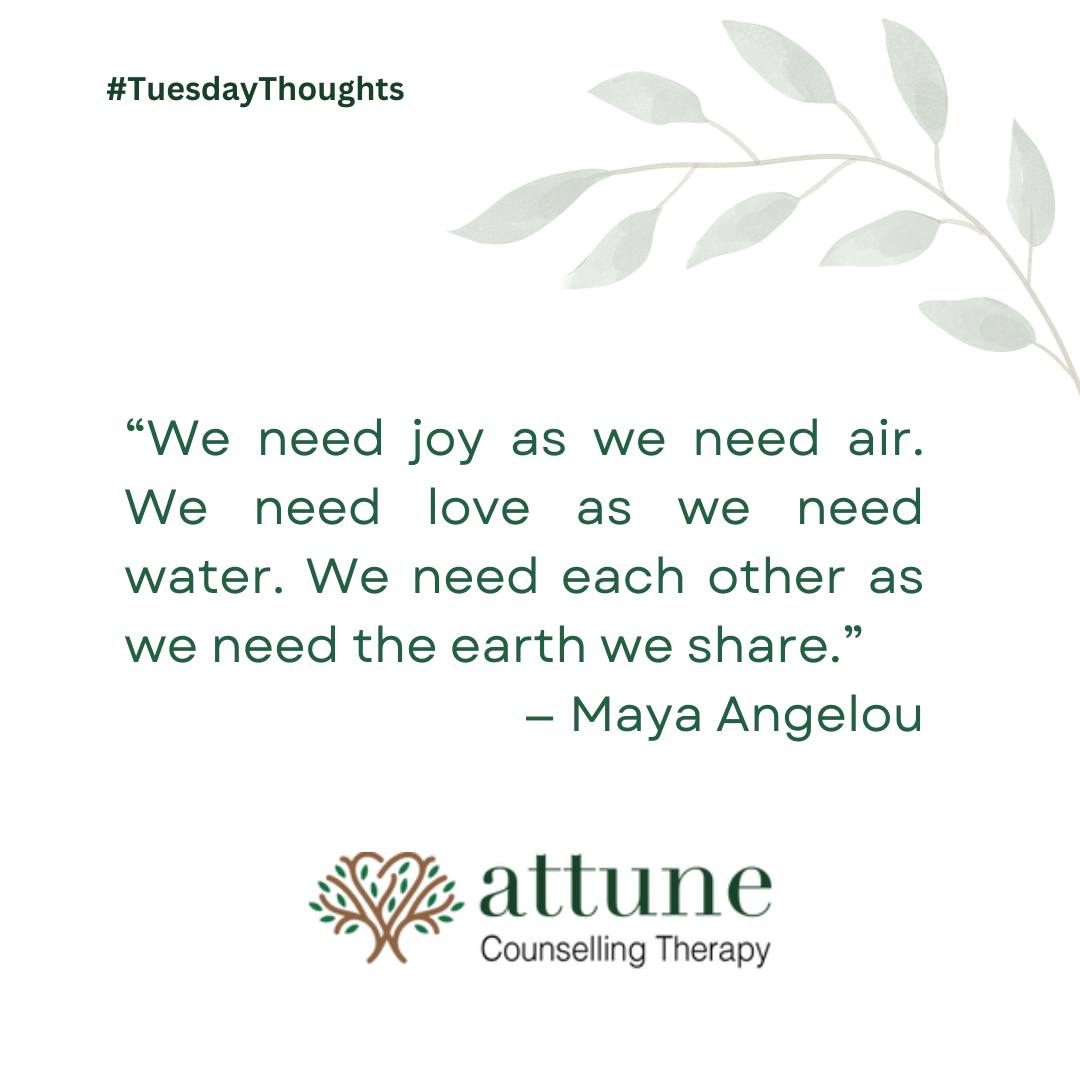 #TuesdayThoughts

“We need joy as we need air. We need love as we need water. We need each other as we need the earth we share.”
– Maya Angelou

attune
Counselling Therapy